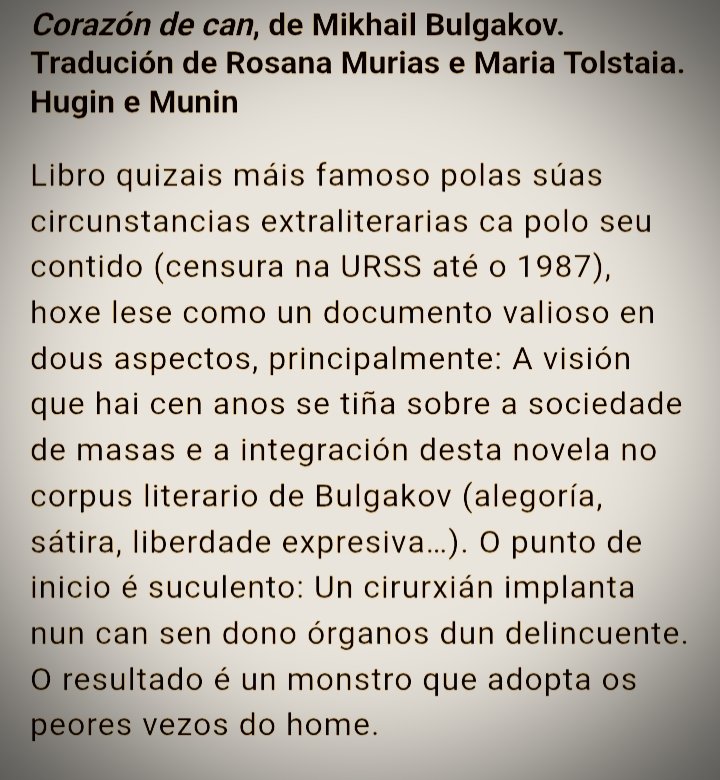 Corazón de can, de Mikhail Bulgakov. Tradución de Rosana Murias e Maria Tolstaia. Hugin e Munin

Libro quizais máis famoso polas súas circunstancias extraliterarias ca polo seu contido (censura na URSS até o 1987), hoxe lese como un documento valioso en dous aspectos, principalmente: A visión que hai cen anos se tiña sobre a sociedade de masas e a integración desta novela no corpus literario de Bulgakov (alegoría, sátira, liberdade expresiva...). O punto de inicio é suculento: Un cirurxián implanta nun can sen dono órganos dun delincuente. O resultado é un monstro que adopta os peores vezos do home.